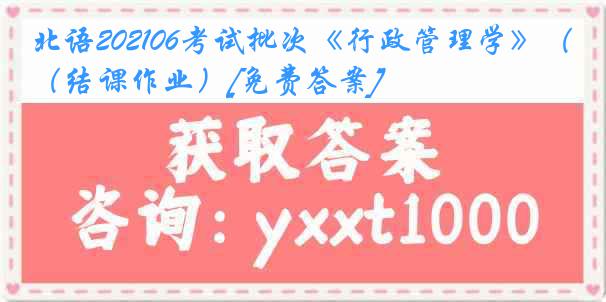 北语202106考试批次《行政管理学》（（结课作业）［免费答案］

获取答案

咨询：yxxt1000